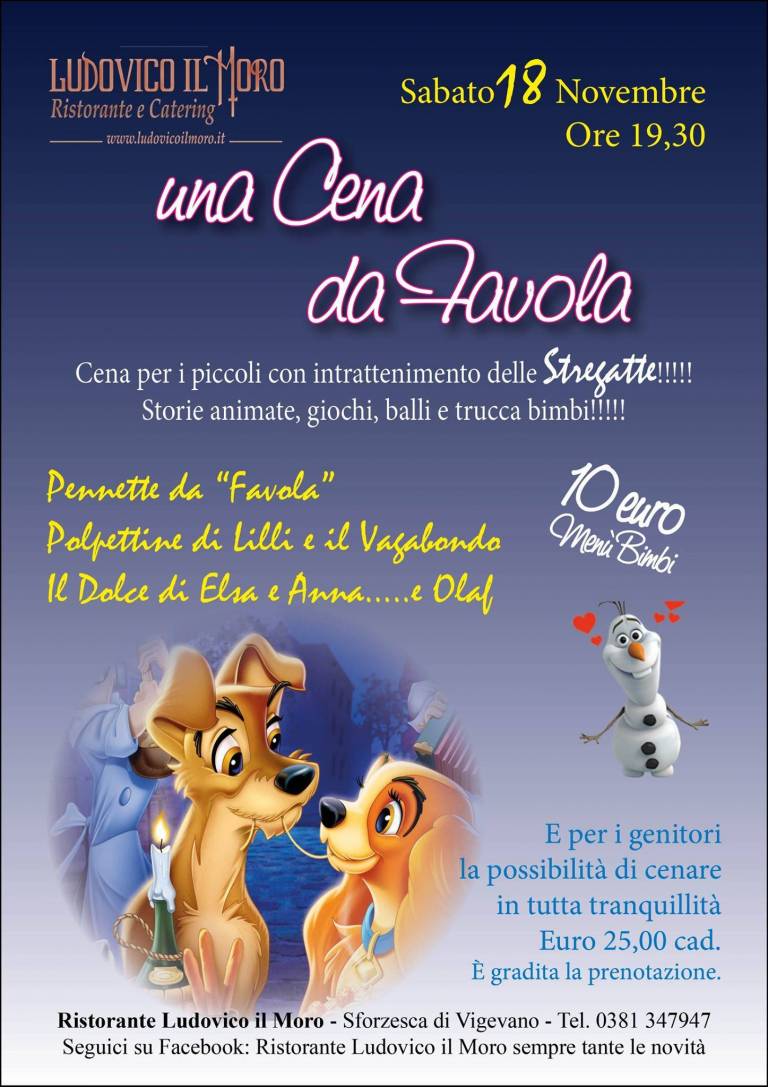 LUDOVICO IL MORO
Ristorante e Catering
www.ludovicoilmoro.it

Sabato 18 Novembre
Ore 19,30

una Cena
da Favola

Cena per i piccoli con intrattenimento delle Stregatte!!!!!
Storie animate, giochi, balli e trucca bimbi!!!!!

Pennette da "Favola"
Polpettine di Lilli e il Vagabondo
Il Dolce di Elsa e Anna.....e Olaf

10 euro
Menù Bimbi

E per i genitori
la possibilità di cenare
in tutta tranquillità
Euro 25,00 cad.
È gradita la prenotazione.

Ristorante Ludovico il Moro - Sforzesca di Vigevano - Tel. 0381 347947
Seguici su Facebook: Ristorante Ludovico il Moro sempre tante le novità